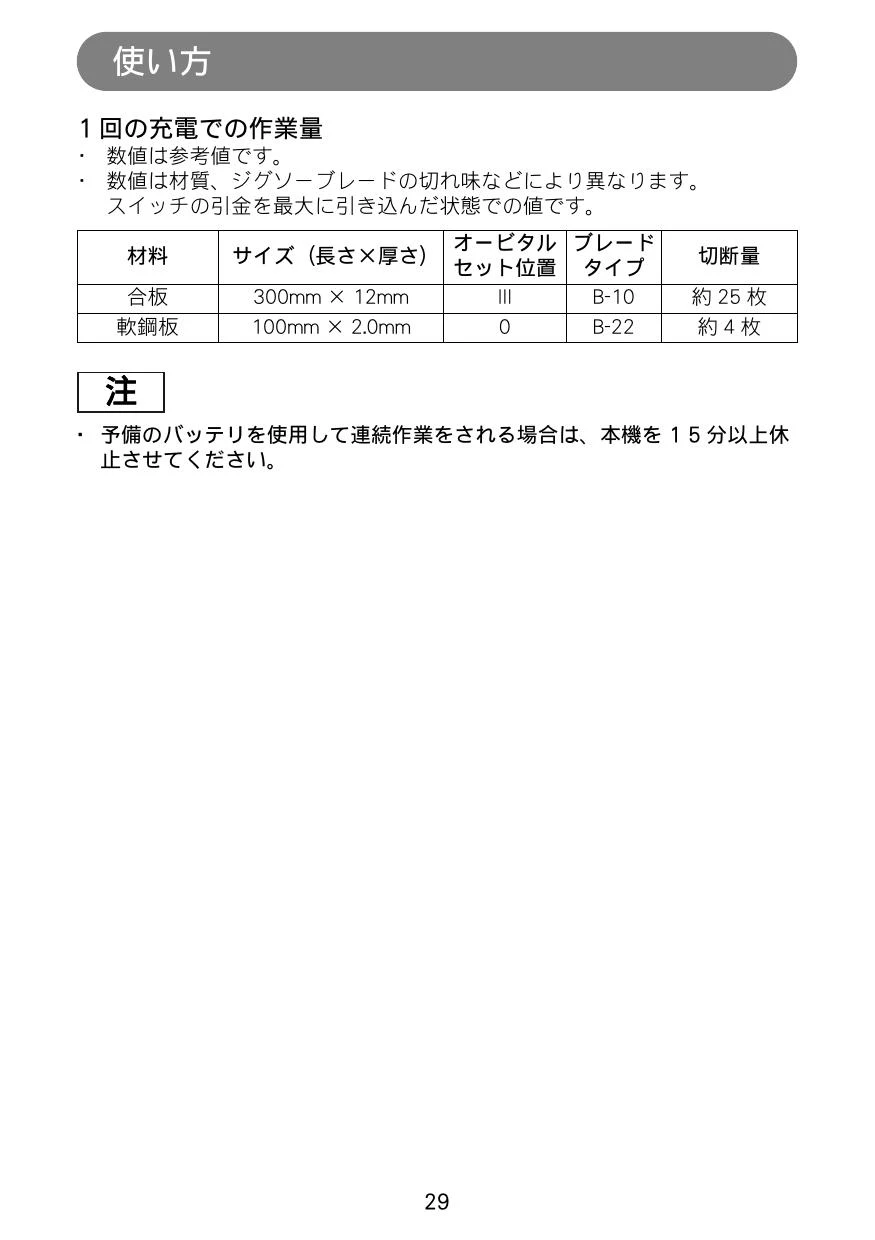 使い方

１回の充電での作業量
・ 数値は参考値です。
・ 数値は材質、ジグソーブレードの切れ味などにより異なります。スイッチの引金を最大に引き込んだ状態での値です。

| 材料 | サイズ（長さ×厚さ） | オービタルセット位置 | ブレードタイプ | 切断量 |
|---|---|---|---|---|
| 合板 | 300mm × 12mm | III | B-10 | 約 25 枚 |
| 軟鋼板 | 100mm × 2.0mm | 0 | B-22 | 約 4 枚 |

注

・ 予備のバッテリを使用して連続作業をされる場合は、本機を１５分以上休止させてください。

29